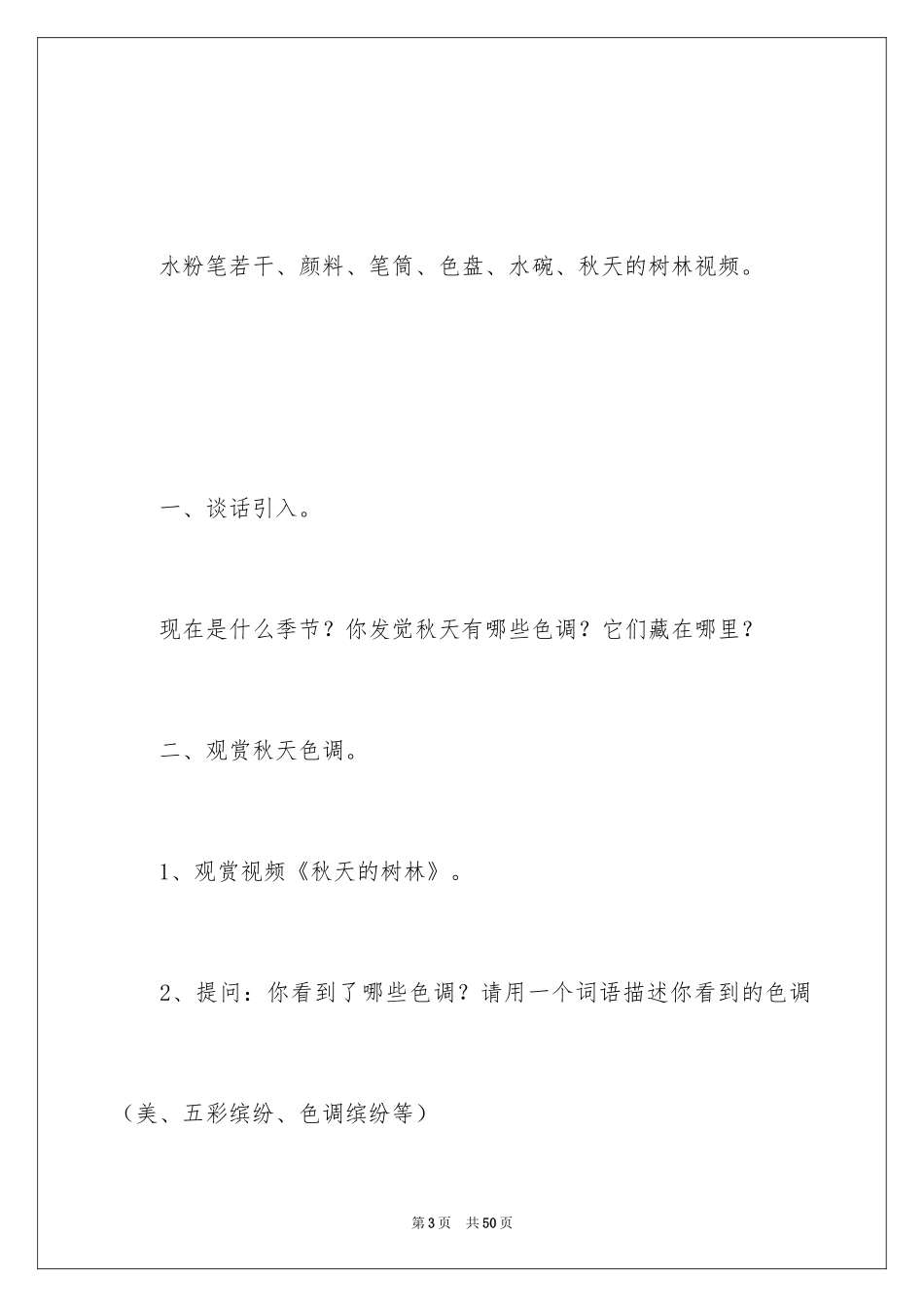 水粉笔若干、颜料、笔筒、色盘、水碗、秋天的树林视频。

一、谈话引入。

现在是什么季节？你发觉秋天有哪些色调？它们藏在哪里？

二、观赏秋天色调。

1、观赏视频《秋天的树林》。

2、提问：你看到了哪些色调？请用一个词语描述你看到的色调（美、五彩缤纷、色调缤纷等）

第3页　共50页